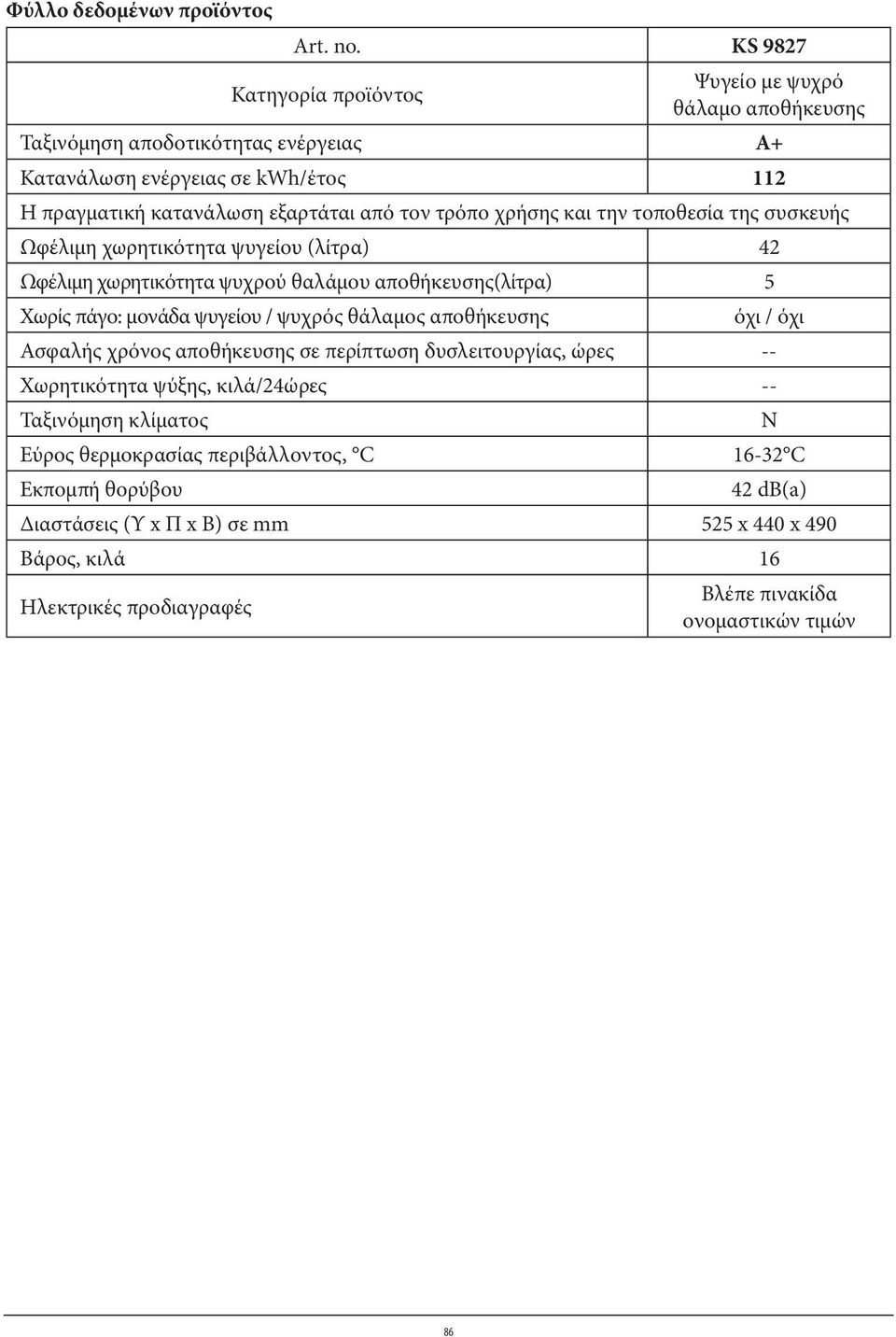 Φύλλο δεδομένων προϊόντος

| Art. no. | KS 9827 |
|---|---|
| Κατηγορία προϊόντος | Ψυγείο με ψυχρό θάλαμο αποθήκευσης |
| Ταξινόμηση αποδοτικότητας ενέργειας | A+ |
| Κατανάλωση ενέργειας σε kWh/έτος | 112 |
| Η πραγματική κατανάλωση εξαρτάται από τον τρόπο χρήσης και την τοποθεσία της συσκευής | |
| Ωφέλιμη χωρητικότητα ψυγείου (λίτρα) | 42 |
| Ωφέλιμη χωρητικότητα ψυχρού θαλάμου αποθήκευσης(λίτρα) | 5 |
| Χωρίς πάγο: μονάδα ψυγείου / ψυχρός θάλαμος αποθήκευσης | όχι / όχι |
| Ασφαλής χρόνος αποθήκευσης σε περίπτωση δυσλειτουργίας, ώρες | -- |
| Χωρητικότητα ψύξης, κιλά/24ώρες | -- |
| Ταξινόμηση κλίματος | N |
| Εύρος θερμοκρασίας περιβάλλοντος, °C | 16-32°C |
| Εκπομπή θορύβου | 42 dB(a) |
| Διαστάσεις (Υ x Π x Β) σε mm | 525 x 440 x 490 |
| Βάρος, κιλά | 16 |
| Ηλεκτρικές προδιαγραφές | Βλέπε πινακίδα ονομαστικών τιμών |

86